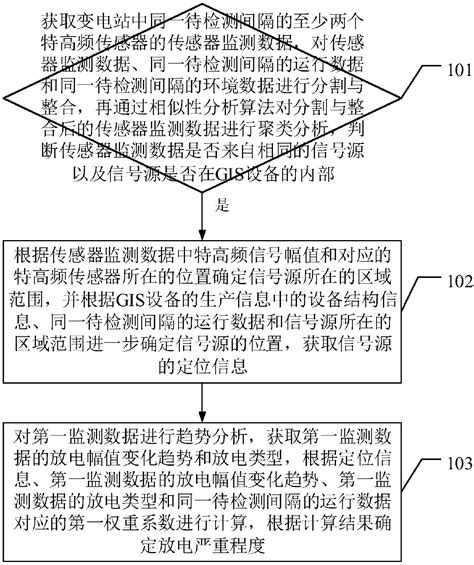 获取变电站中同一待检测间隔的至少两个特高频传感器的传感器监测数据，对传感器监测数据、同一待检测间隔的运行数据和同一待检测间隔的环境数据进行分割与整合，再通过相似性分析算法对分割与整合后的传感器监测数据进行聚类分析，判断传感器监测数据是否来自相同的信号源以及信号源是否在GIS设备的内部

101

是

根据传感器监测数据中特高频信号幅值和对应的特高频传感器所在的位置确定信号源所在的区域范围，并根据GIS设备的生产信息中的设备结构信息、同一待检测间隔的运行数据和信号源所在的区域范围进一步确定信号源的位置，获取信号源的定位信息

102

对第一监测数据进行趋势分析，获取第一监测数据的放电幅值变化趋势和放电类型，根据定位信息、第一监测数据的放电幅值变化趋势、第一监测数据的放电类型和同一待检测间隔的运行数据对应的第一权重系数进行计算，根据计算结果确定放电严重程度

103